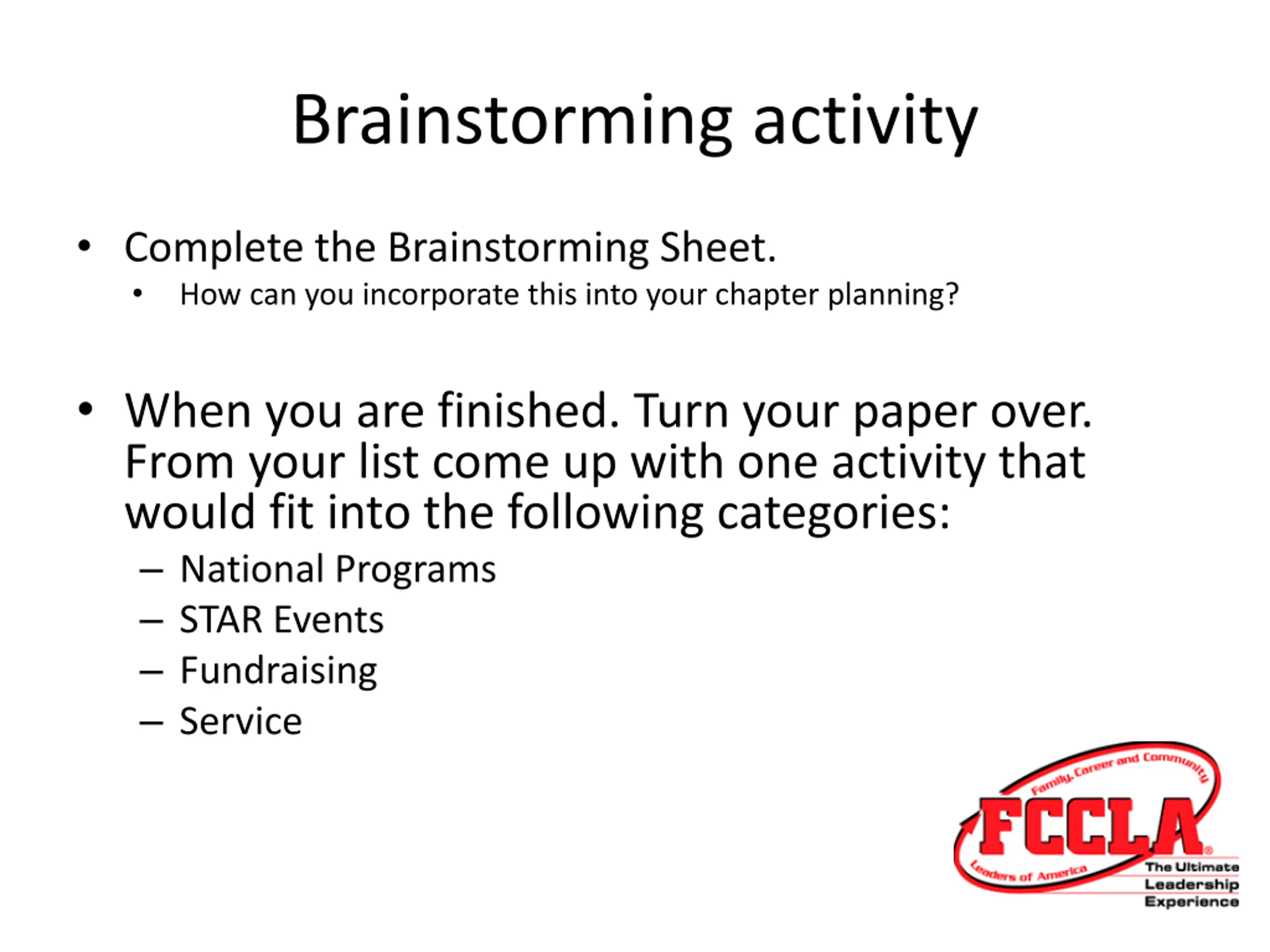 Brainstorming activity

• Complete the Brainstorming Sheet.
  • How can you incorporate this into your chapter planning?

• When you are finished. Turn your paper over. From your list come up with one activity that would fit into the following categories:
  – National Programs
  – STAR Events
  – Fundraising
  – Service

Family, Career and Community
FCCLA®
Leaders of America
The Ultimate Leadership Experience